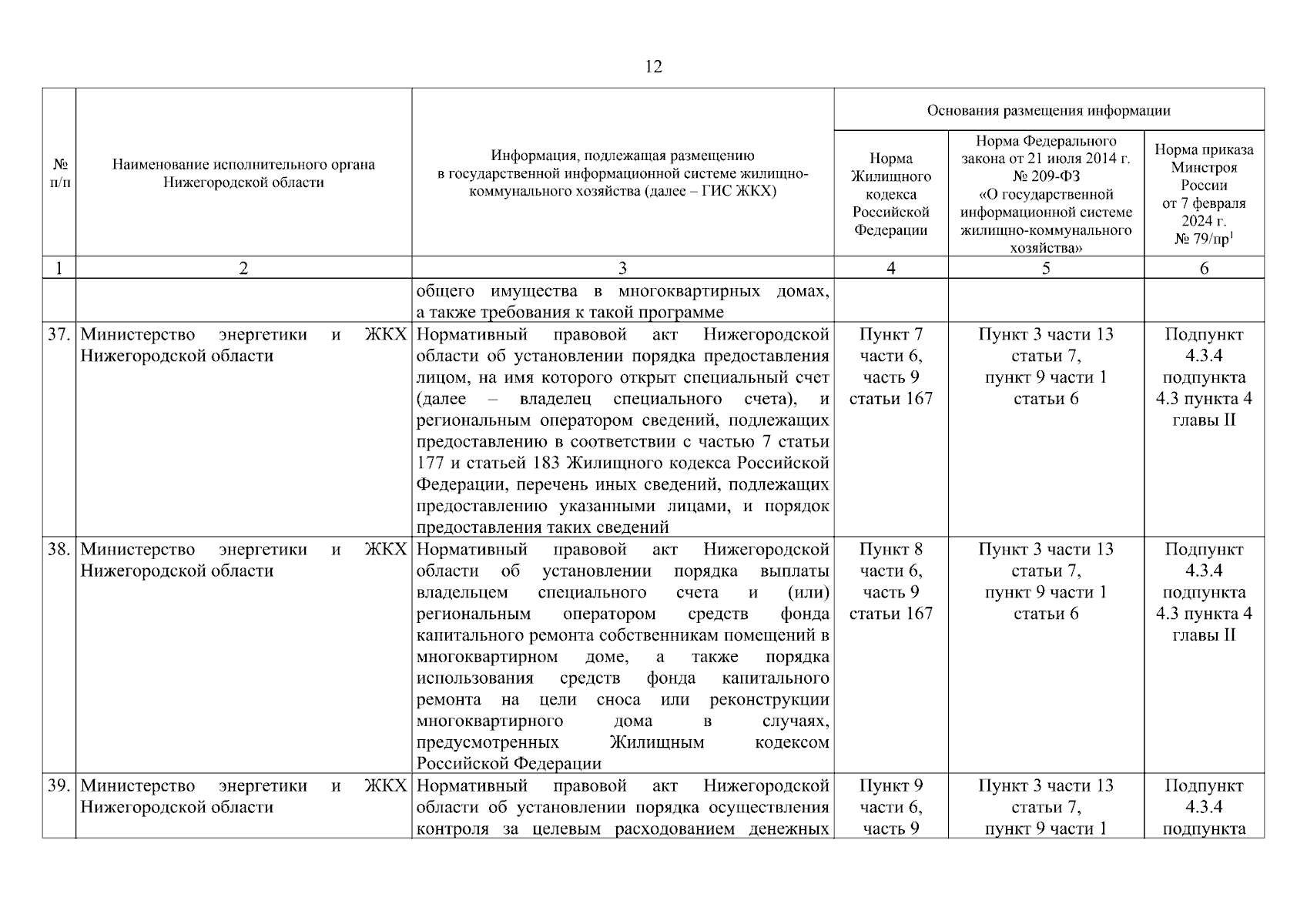 12

| № п/п | Наименование исполнительного органа Нижегородской области | Информация, подлежащая размещению в государственной информационной системе жилищно-коммунального хозяйства (далее – ГИС ЖКХ) | Основания размещения информации: Норма Жилищного кодекса Российской Федерации | Основания размещения информации: Норма Федерального закона от 21 июля 2014 г. № 209-ФЗ «О государственной информационной системе жилищно-коммунального хозяйства» | Основания размещения информации: Норма приказа Минстроя России от 7 февраля 2024 г. № 79/пр$^1$ |
|---|---|---|---|---|---|
| 1 | 2 | 3 | 4 | 5 | 6 |
| | | общего имущества в многоквартирных домах, а также требования к такой программе | | | |
| 37. | Министерство энергетики и ЖКХ Нижегородской области | Нормативный правовой акт Нижегородской области об установлении порядка предоставления лицом, на имя которого открыт специальный счет (далее – владелец специального счета), и региональным оператором сведений, подлежащих предоставлению в соответствии с частью 7 статьи 177 и статьей 183 Жилищного кодекса Российской Федерации, перечень иных сведений, подлежащих предоставлению указанными лицами, и порядок предоставления таких сведений | Пункт 7 части 6, часть 9 статьи 167 | Пункт 3 части 13 статьи 7, пункт 9 части 1 статьи 6 | Подпункт 4.3.4 подпункта 4.3 пункта 4 главы II |
| 38. | Министерство энергетики и ЖКХ Нижегородской области | Нормативный правовой акт Нижегородской области об установлении порядка выплаты владельцем специального счета и (или) региональным оператором средств фонда капитального ремонта собственникам помещений в многоквартирном доме, а также порядка использования средств фонда капитального ремонта на цели сноса или реконструкции многоквартирного дома в случаях, предусмотренных Жилищным кодексом Российской Федерации | Пункт 8 части 6, часть 9 статьи 167 | Пункт 3 части 13 статьи 7, пункт 9 части 1 статьи 6 | Подпункт 4.3.4 подпункта 4.3 пункта 4 главы II |
| 39. | Министерство энергетики и ЖКХ Нижегородской области | Нормативный правовой акт Нижегородской области об установлении порядка осуществления контроля за целевым расходованием денежных | Пункт 9 части 6, часть 9 | Пункт 3 части 13 статьи 7, пункт 9 части 1 | Подпункт 4.3.4 подпункта |